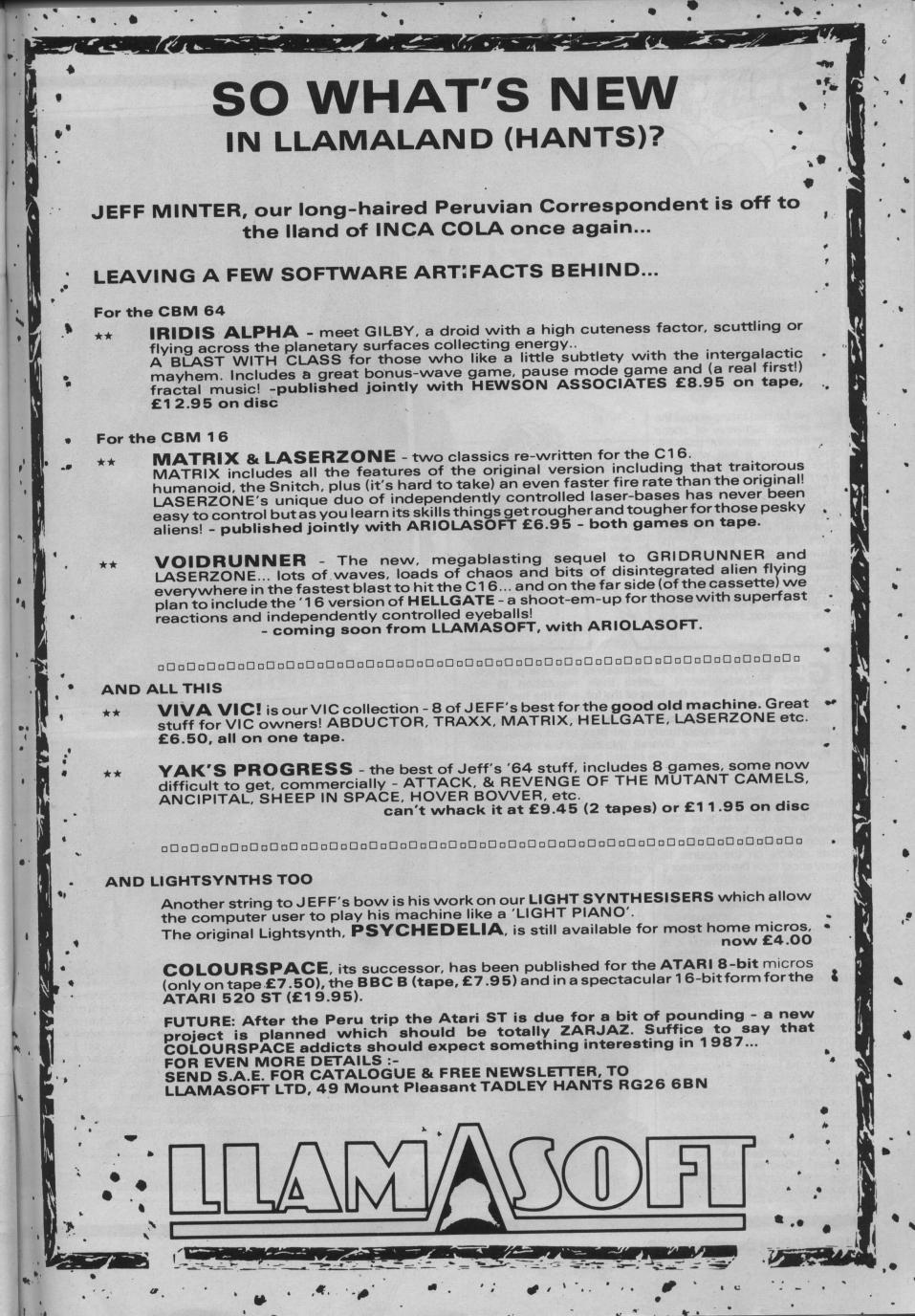 SO WHAT'S NEW
IN LLAMALAND (HANTS)?

JEFF MINTER, our long-haired Peruvian Correspondent is off to the lland of INCA COLA once again...

LEAVING A FEW SOFTWARE ART:FACTS BEHIND...

For the CBM 64

** IRIDIS ALPHA - meet GILBY, a droid with a high cuteness factor, scuttling or flying across the planetary surfaces collecting energy.. A BLAST WITH CLASS for those who like a little subtlety with the intergalactic mayhem. Includes a great bonus-wave game, pause mode game and (a real first!) fractal music! -published jointly with HEWSON ASSOCIATES £8.95 on tape, £12.95 on disc

For the CBM 16

** MATRIX & LASERZONE - two classics re-written for the C16. MATRIX includes all the features of the original version including that traitorous humanoid, the Snitch, plus (it's hard to take) an even faster fire rate than the original! LASERZONE's unique duo of independently controlled laser-bases has never been easy to control but as you learn its skills things get rougher and tougher for those pesky aliens! - published jointly with ARIOLASOFT £6.95 - both games on tape.

** VOIDRUNNER - The new, megablasting sequel to GRIDRUNNER and LASERZONE... lots of waves, loads of chaos and bits of disintegrated alien flying everywhere in the fastest blast to hit the C16... and on the far side (of the cassette) we plan to include the '16 version of HELLGATE - a shoot-em-up for those with superfast reactions and independently controlled eyeballs!
- coming soon from LLAMASOFT, with ARIOLASOFT.

AND ALL THIS

** VIVA VIC! is our VIC collection - 8 of JEFF's best for the good old machine. Great stuff for VIC owners! ABDUCTOR, TRAXX, MATRIX, HELLGATE, LASERZONE etc. £6.50, all on one tape.

** YAK'S PROGRESS - the best of Jeff's '64 stuff, includes 8 games, some now difficult to get, commercially - ATTACK, & REVENGE OF THE MUTANT CAMELS, ANCIPITAL, SHEEP IN SPACE, HOVER BOVVER, etc.
can't whack it at £9.45 (2 tapes) or £11.95 on disc

AND LIGHTSYNTHS TOO

Another string to JEFF's bow is his work on our LIGHT SYNTHESISERS which allow the computer user to play his machine like a 'LIGHT PIANO'.
The original Lightsynth, PSYCHEDELIA, is still available for most home micros, now £4.00

COLOURSPACE, its successor, has been published for the ATARI 8-bit micros (only on tape £7.50), the BBC B (tape, £7.95) and in a spectacular 16-bit form for the ATARI 520 ST (£19.95).

FUTURE: After the Peru trip the Atari ST is due for a bit of pounding - a new project is planned which should be totally ZARJAZ. Suffice to say that COLOURSPACE addicts should expect something interesting in 1987...
FOR EVEN MORE DETAILS :-
SEND S.A.E. FOR CATALOGUE & FREE NEWSLETTER, TO
LLAMASOFT LTD, 49 Mount Pleasant TADLEY HANTS RG26 6BN

LLAMASOFT